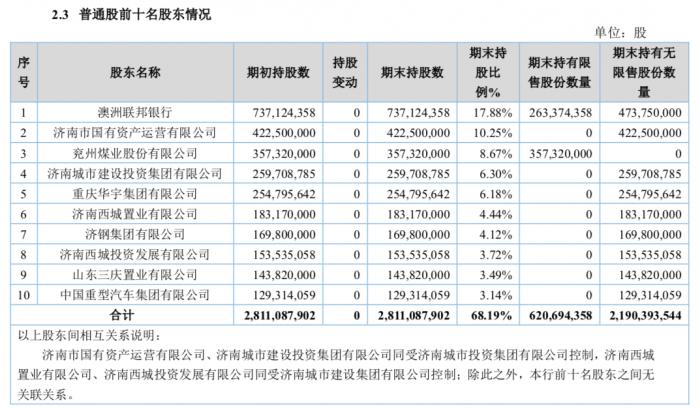 2.3 普通股前十名股东情况

单位：股

| 序号 | 股东名称 | 期初持股数 | 持股变动 | 期末持股数 | 期末持股比例% | 期末持有限售股份数量 | 期末持有无限售股份数量 |
|---|---|---|---|---|---|---|---|
| 1 | 澳洲联邦银行 | 737,124,358 | 0 | 737,124,358 | 17.88% | 263,374,358 | 473,750,000 |
| 2 | 济南市国有资产运营有限公司 | 422,500,000 | 0 | 422,500,000 | 10.25% | 0 | 422,500,000 |
| 3 | 兖州煤业股份有限公司 | 357,320,000 | 0 | 357,320,000 | 8.67% | 357,320,000 | 0 |
| 4 | 济南城市建设投资集团有限公司 | 259,708,785 | 0 | 259,708,785 | 6.30% | 0 | 259,708,785 |
| 5 | 重庆华宇集团有限公司 | 254,795,642 | 0 | 254,795,642 | 6.18% | 0 | 254,795,642 |
| 6 | 济南西城置业有限公司 | 183,170,000 | 0 | 183,170,000 | 4.44% | 0 | 183,170,000 |
| 7 | 济钢集团有限公司 | 169,800,000 | 0 | 169,800,000 | 4.12% | 0 | 169,800,000 |
| 8 | 济南西城投资发展有限公司 | 153,535,058 | 0 | 153,535,058 | 3.72% | 0 | 153,535,058 |
| 9 | 山东三庆置业有限公司 | 143,820,000 | 0 | 143,820,000 | 3.49% | 0 | 143,820,000 |
| 10 | 中国重型汽车集团有限公司 | 129,314,059 | 0 | 129,314,059 | 3.14% | 0 | 129,314,059 |
| 合计 | | 2,811,087,902 | 0 | 2,811,087,902 | 68.19% | 620,694,358 | 2,190,393,544 |

以上股东间相互关系说明：

济南市国有资产运营有限公司、济南城市建设投资集团有限公司同受济南城市投资集团有限公司控制，济南西城置业有限公司、济南西城投资发展有限公司同受济南城市建设集团有限公司控制；除此之外，本行前十名股东之间无关联关系。